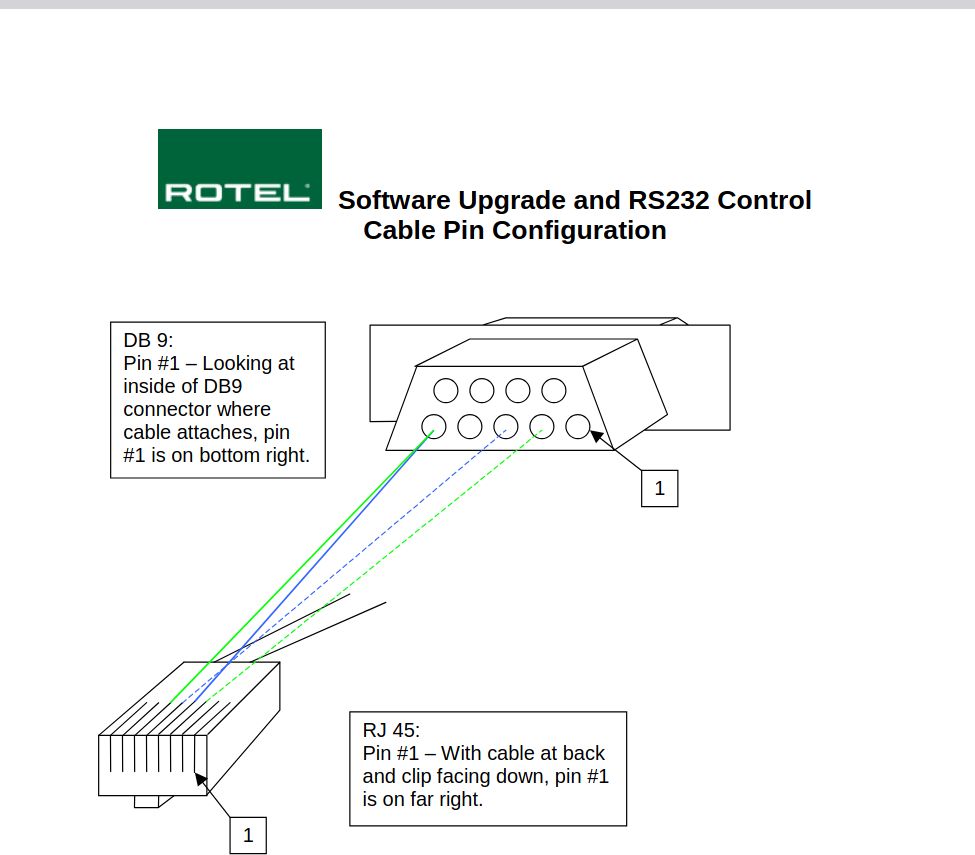 ROTEL

Software Upgrade and RS232 Control Cable Pin Configuration

DB 9:
Pin #1 – Looking at inside of DB9 connector where cable attaches, pin #1 is on bottom right.

1

RJ 45:
Pin #1 – With cable at back and clip facing down, pin #1 is on far right.

1